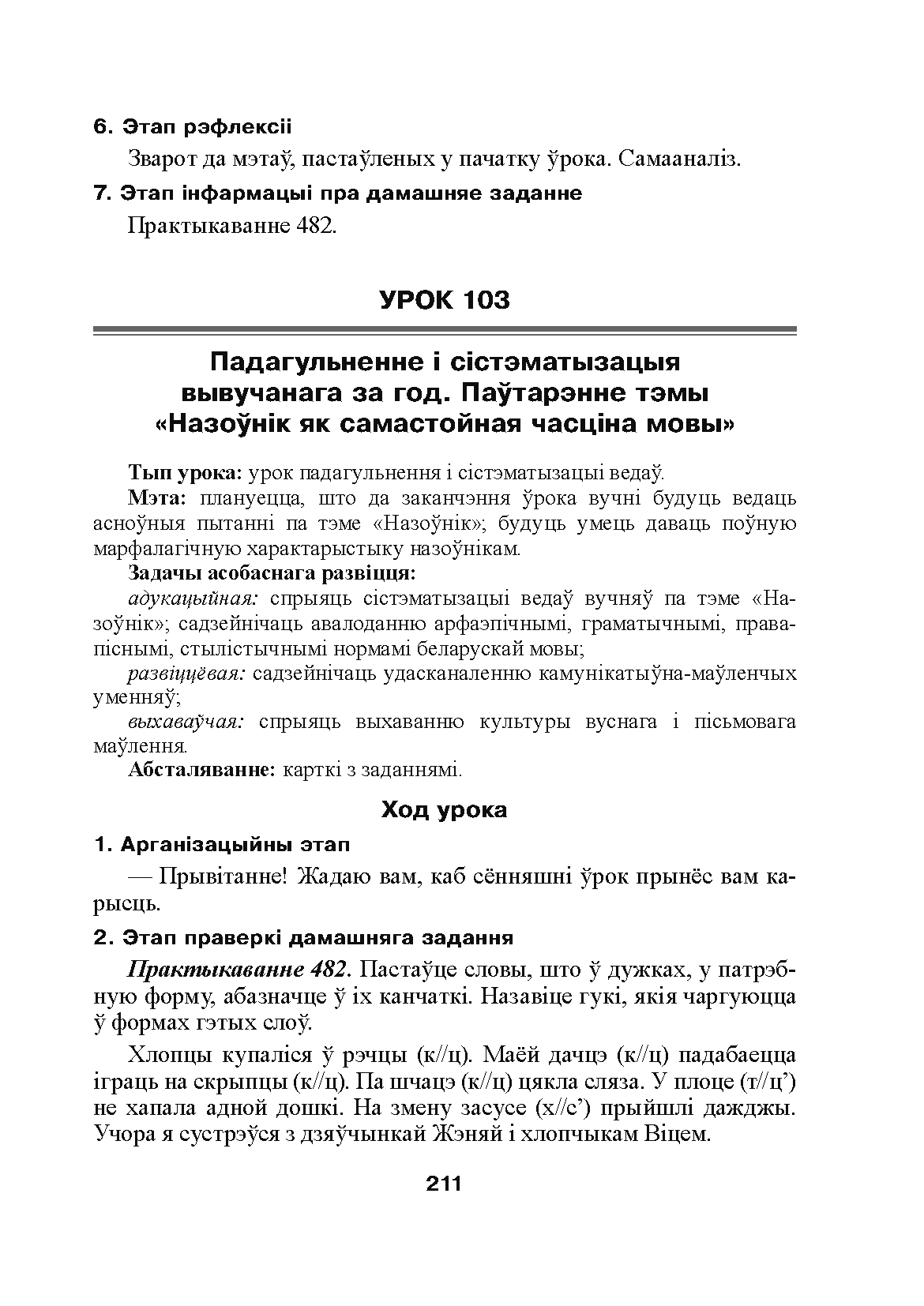 6. Этап рэфлексіі

Зварот да мэтаў, пастаўленых у пачатку ўрока. Самааналіз.

7. Этап інфармацыі пра дамашняе заданне

Практыкаванне 482.

УРОК 103

Падагульненне і сістэматызацыя вывучанага за год. Паўтарэнне тэмы «Назоўнік як самастойная часціна мовы»

Тып урока: урок падагульнення і сістэматызацыі ведаў.

Мэта: плануецца, што да заканчэння ўрока вучні будуць ведаць асноўныя пытанні па тэме «Назоўнік»; будуць умець даваць поўную марфалагічную характарыстыку назоўнікам.

Задачы асобаснага развіцця:

адукацыйная: спрыяць сістэматызацыі ведаў вучняў па тэме «Назоўнік»; садзейнічаць авалоданню арфаэпічнымі, граматычнымі, правапіснымі, стылістычнымі нормамі беларускай мовы;

развіццёвая: садзейнічаць удасканаленню камунікатыўна-маўленчых уменняў;

выхаваўчая: спрыяць выхаванню культуры вуснага і пісьмовага маўлення.

Абсталяванне: карткі з заданнямі.

Ход урока

1. Арганізацыйны этап

— Прывітанне! Жадаю вам, каб сённяшні ўрок прынёс вам карысць.

2. Этап праверкі дамашняга задання

Практыкаванне 482. Пастаўце словы, што ў дужках, у патрэбную форму, абазначце ў іх канчаткі. Назавіце гукі, якія чаргуюцца ў формах гэтых слоў.

Хлопцы купаліся ў рэчцы (к//ц). Маёй дачцэ (к//ц) падабаецца іграць на скрыпцы (к//ц). Па шчацэ (к//ц) цякла сляза. У плоце (т//ц’) не хапала адной дошкі. На змену засусе (х//с’) прыйшлі дажджы. Учора я сустрэўся з дзяўчынкай Жэняй і хлопчыкам Віцем.

211